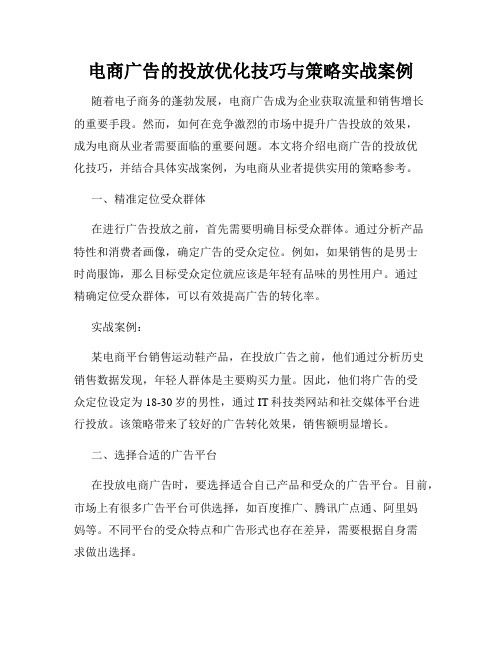 电商广告的投放优化技巧与策略实战案例

随着电子商务的蓬勃发展，电商广告成为企业获取流量和销售增长的重要手段。然而，如何在竞争激烈的市场中提升广告投放的效果，成为电商从业者需要面临的重要问题。本文将介绍电商广告的投放优化技巧，并结合具体实战案例，为电商从业者提供实用的策略参考。

一、精准定位受众群体

在进行广告投放之前，首先需要明确目标受众群体。通过分析产品特性和消费者画像，确定广告的受众定位。例如，如果销售的是男士时尚服饰，那么目标受众定位就应该是年轻有品味的男性用户。通过精确定位受众群体，可以有效提高广告的转化率。

实战案例：

某电商平台销售运动鞋产品，在投放广告之前，他们通过分析历史销售数据发现，年轻人群体是主要购买力量。因此，他们将广告的受众定位设定为18-30岁的男性，通过IT科技类网站和社交媒体平台进行投放。该策略带来了较好的广告转化效果，销售额明显增长。

二、选择合适的广告平台

在投放电商广告时，要选择适合自己产品和受众的广告平台。目前，市场上有很多广告平台可供选择，如百度推广、腾讯广点通、阿里妈妈等。不同平台的受众特点和广告形式也存在差异，需要根据自身需求做出选择。